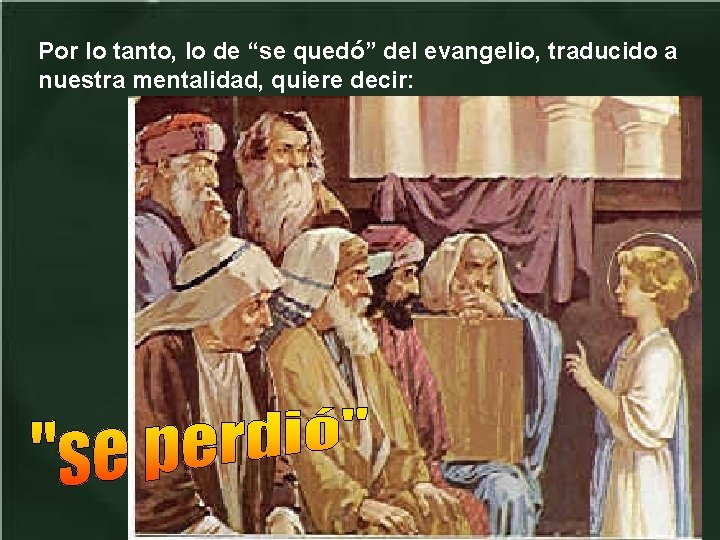 Por lo tanto, lo de “se quedó” del evangelio, traducido a nuestra mentalidad, quiere decir:

"se perdió"